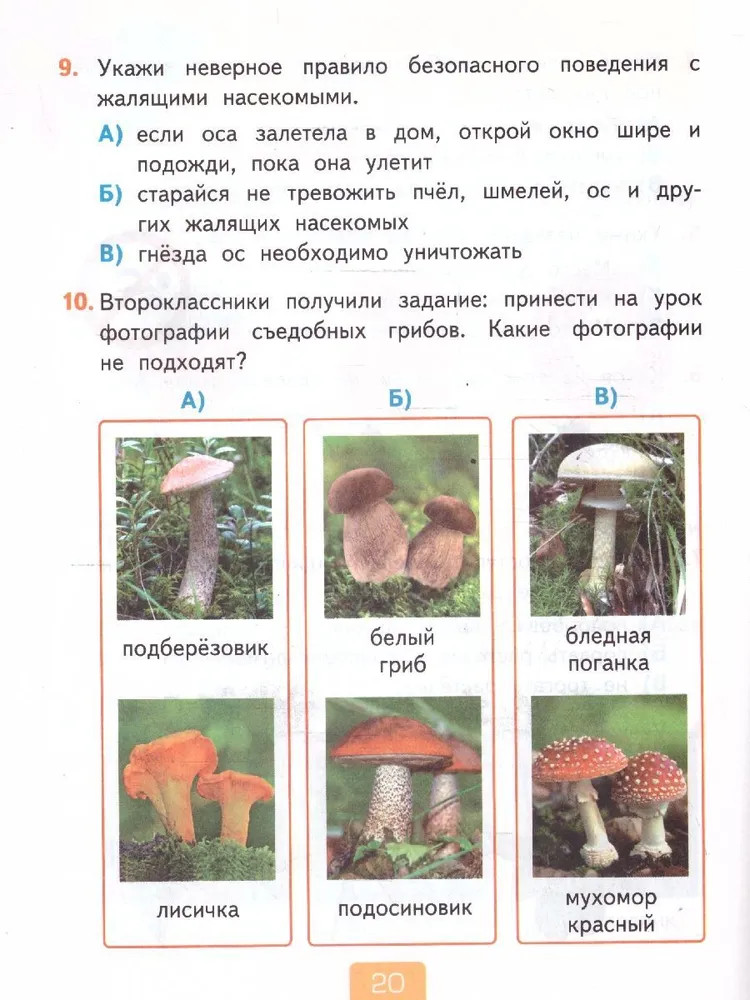 9. Укажи неверное правило безопасного поведения с жалящими насекомыми.

А) если оса залетела в дом, открой окно шире и подожди, пока она улетит

Б) старайся не тревожить пчёл, шмелей, ос и других жалящих насекомых

В) гнёзда ос необходимо уничтожать

10. Второклассники получили задание: принести на урок фотографии съедобных грибов. Какие фотографии не подходят?

А)

подберёзовик

лисичка

Б)

белый гриб

подосиновик

В)

бледная поганка

мухомор красный

20